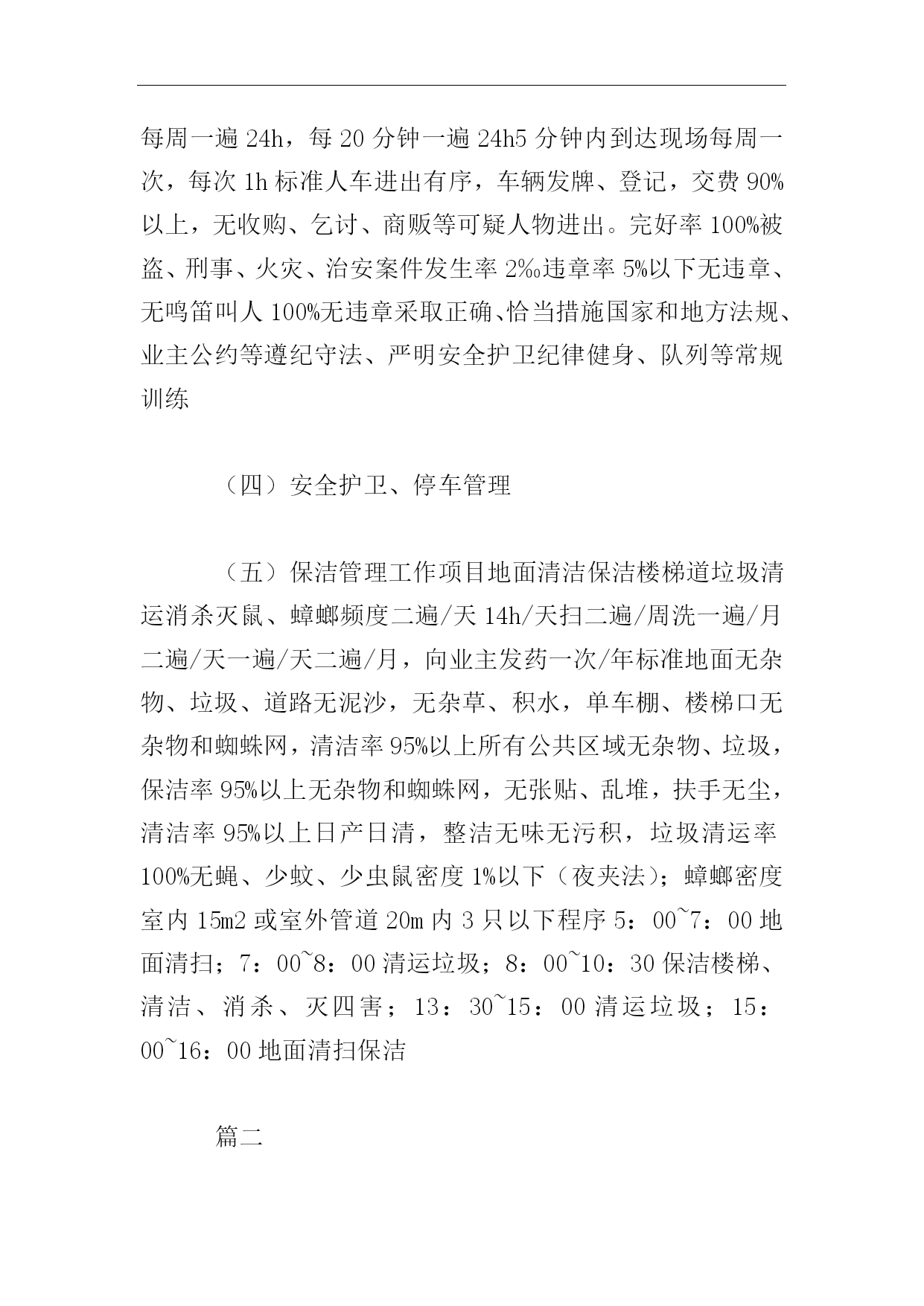 每周一遍 24h，每 20 分钟一遍 24h5 分钟内到达现场每周一次，每次 1h 标准人车进出有序，车辆发牌、登记，交费 90%以上，无收购、乞讨、商贩等可疑人物进出。完好率 100%被盗、刑事、火灾、治安案件发生率 2‰违章率 5%以下无违章、无鸣笛叫人 100%无违章采取正确、恰当措施国家和地方法规、业主公约等遵纪守法、严明安全护卫纪律健身、队列等常规训练

（四）安全护卫、停车管理

（五）保洁管理工作项目地面清洁保洁楼梯道垃圾清运消杀灭鼠、蟑螂频度二遍/天 14h/天扫二遍/周洗一遍/月二遍/天一遍/天二遍/月，向业主发药一次/年标准地面无杂物、垃圾、道路无泥沙，无杂草、积水，单车棚、楼梯口无杂物和蜘蛛网，清洁率 95%以上所有公共区域无杂物、垃圾，保洁率 95%以上无杂物和蜘蛛网，无张贴、乱堆，扶手无尘，清洁率 95%以上日产日清，整洁无味无污积，垃圾清运率 100%无蝇、少蚊、少虫鼠密度 1%以下（夜夹法）；蟑螂密度室内 15㎡ 或室外管道 20m 内 3 只以下程序 5：00~7：00 地面清扫；7：00~8：00 清运垃圾；8：00~10：30 保洁楼梯、清洁、消杀、灭四害；13：30~15：00 清运垃圾；15：00~16：00 地面清扫保洁

篇二